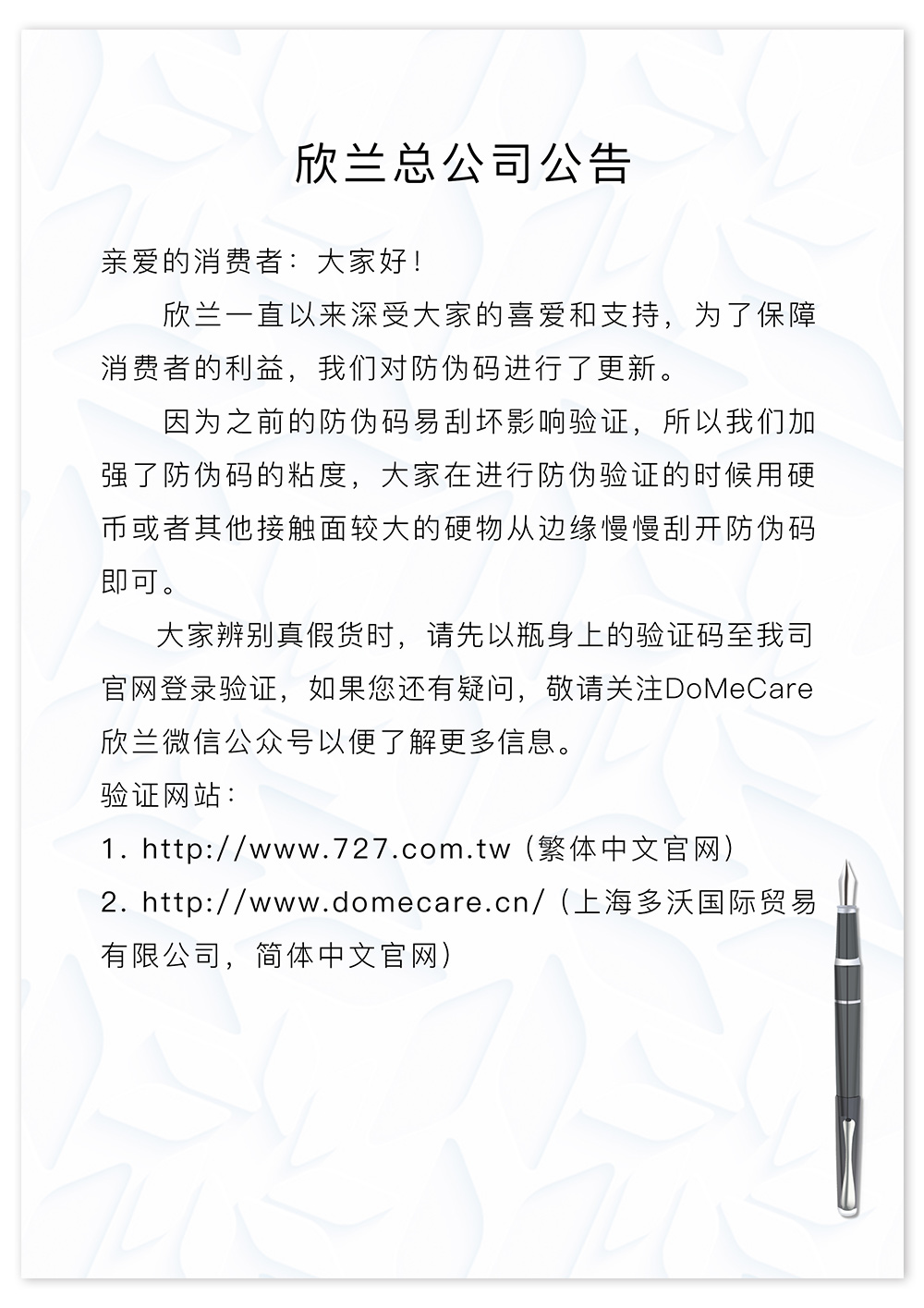 欣兰总公司公告

亲爱的消费者：大家好！

欣兰一直以来深受大家的喜爱和支持，为了保障消费者的利益，我们对防伪码进行了更新。

因为之前的防伪码易刮坏影响验证，所以我们加强了防伪码的粘度，大家在进行防伪验证的时候用硬币或者其他接触面较大的硬物从边缘慢慢刮开防伪码即可。

大家辨别真假货时，请先以瓶身上的验证码至我司官网登录验证，如果您还有疑问，敬请关注DoMeCare欣兰微信公众号以便了解更多信息。

验证网站：

1. http://www.727.com.tw（繁体中文官网）

2. http://www.domecare.cn/（上海多沃国际贸易有限公司，简体中文官网）